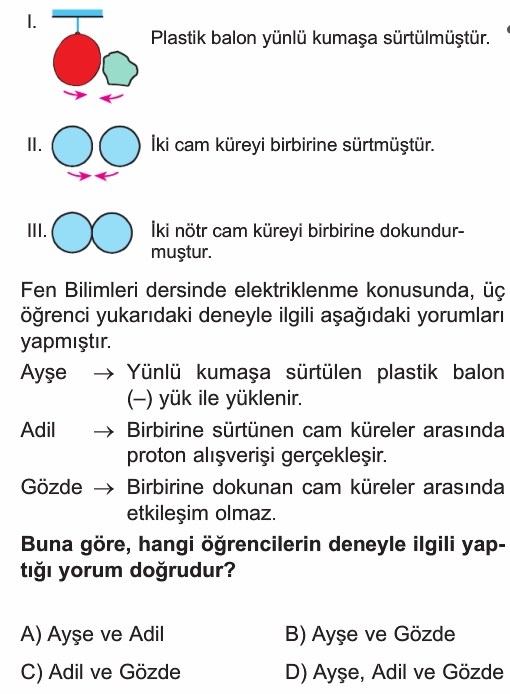 I. Plastik balon yünlü kumaşa sürtülmüştür.

II. İki cam küreyi birbirine sürtmüştür.

III. İki nötr cam küreyi birbirine dokundurmuştur.

Fen Bilimleri dersinde elektriklenme konusunda, üç öğrenci yukarıdaki deneyle ilgili aşağıdaki yorumları yapmıştır.

Ayşe → Yünlü kumaşa sürtülen plastik balon (–) yük ile yüklenir.

Adil → Birbirine sürtünen cam küreler arasında proton alışverişi gerçekleşir.

Gözde → Birbirine dokunan cam küreler arasında etkileşim olmaz.

**Buna göre, hangi öğrencilerin deneyle ilgili yaptığı yorum doğrudur?**

A) Ayşe ve Adil
B) Ayşe ve Gözde
C) Adil ve Gözde
D) Ayşe, Adil ve Gözde